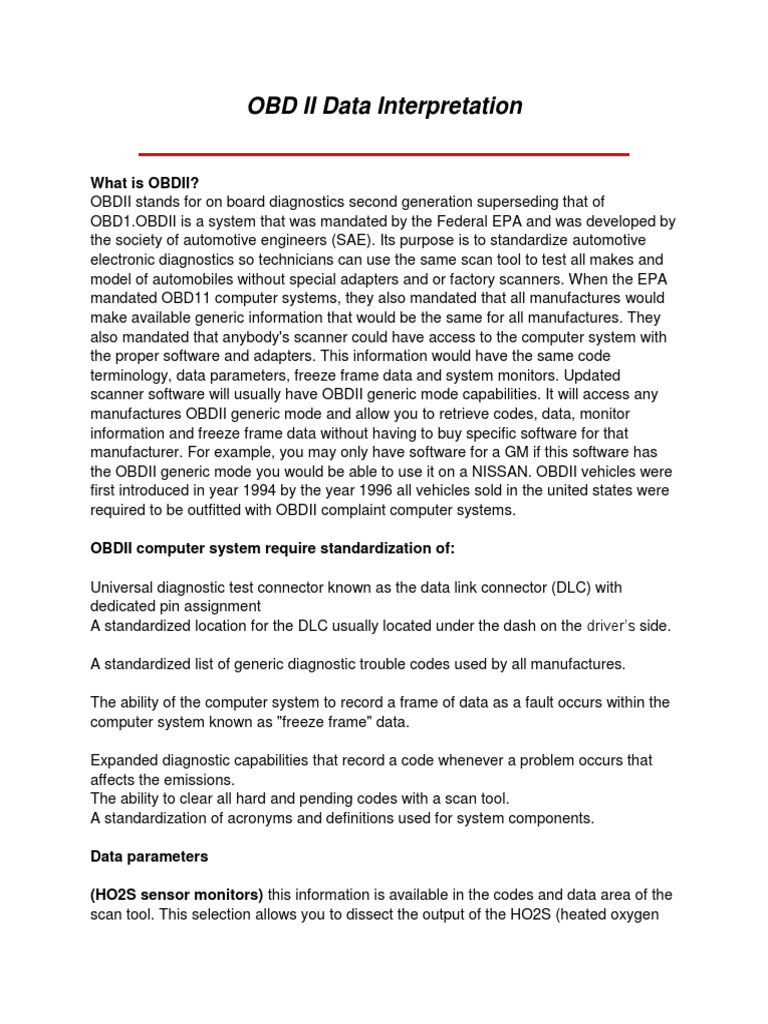 OBD II Data Interpretation

What is OBDII?
OBDII stands for on board diagnostics second generation superseding that of OBD1.OBDII is a system that was mandated by the Federal EPA and was developed by the society of automotive engineers (SAE). Its purpose is to standardize automotive electronic diagnostics so technicians can use the same scan tool to test all makes and model of automobiles without special adapters and or factory scanners. When the EPA mandated OBD11 computer systems, they also mandated that all manufactures would make available generic information that would be the same for all manufactures. They also mandated that anybody's scanner could have access to the computer system with the proper software and adapters. This information would have the same code terminology, data parameters, freeze frame data and system monitors. Updated scanner software will usually have OBDII generic mode capabilities. It will access any manufactures OBDII generic mode and allow you to retrieve codes, data, monitor information and freeze frame data without having to buy specific software for that manufacturer. For example, you may only have software for a GM if this software has the OBDII generic mode you would be able to use it on a NISSAN. OBDII vehicles were first introduced in year 1994 by the year 1996 all vehicles sold in the united states were required to be outfitted with OBDII complaint computer systems.

OBDII computer system require standardization of:

Universal diagnostic test connector known as the data link connector (DLC) with dedicated pin assignment
A standardized location for the DLC usually located under the dash on the driver's side.

A standardized list of generic diagnostic trouble codes used by all manufactures.

The ability of the computer system to record a frame of data as a fault occurs within the computer system known as "freeze frame" data.

Expanded diagnostic capabilities that record a code whenever a problem occurs that affects the emissions.
The ability to clear all hard and pending codes with a scan tool.
A standardization of acronyms and definitions used for system components.

Data parameters

(HO2S sensor monitors) this information is available in the codes and data area of the scan tool. This selection allows you to dissect the output of the HO2S (heated oxygen